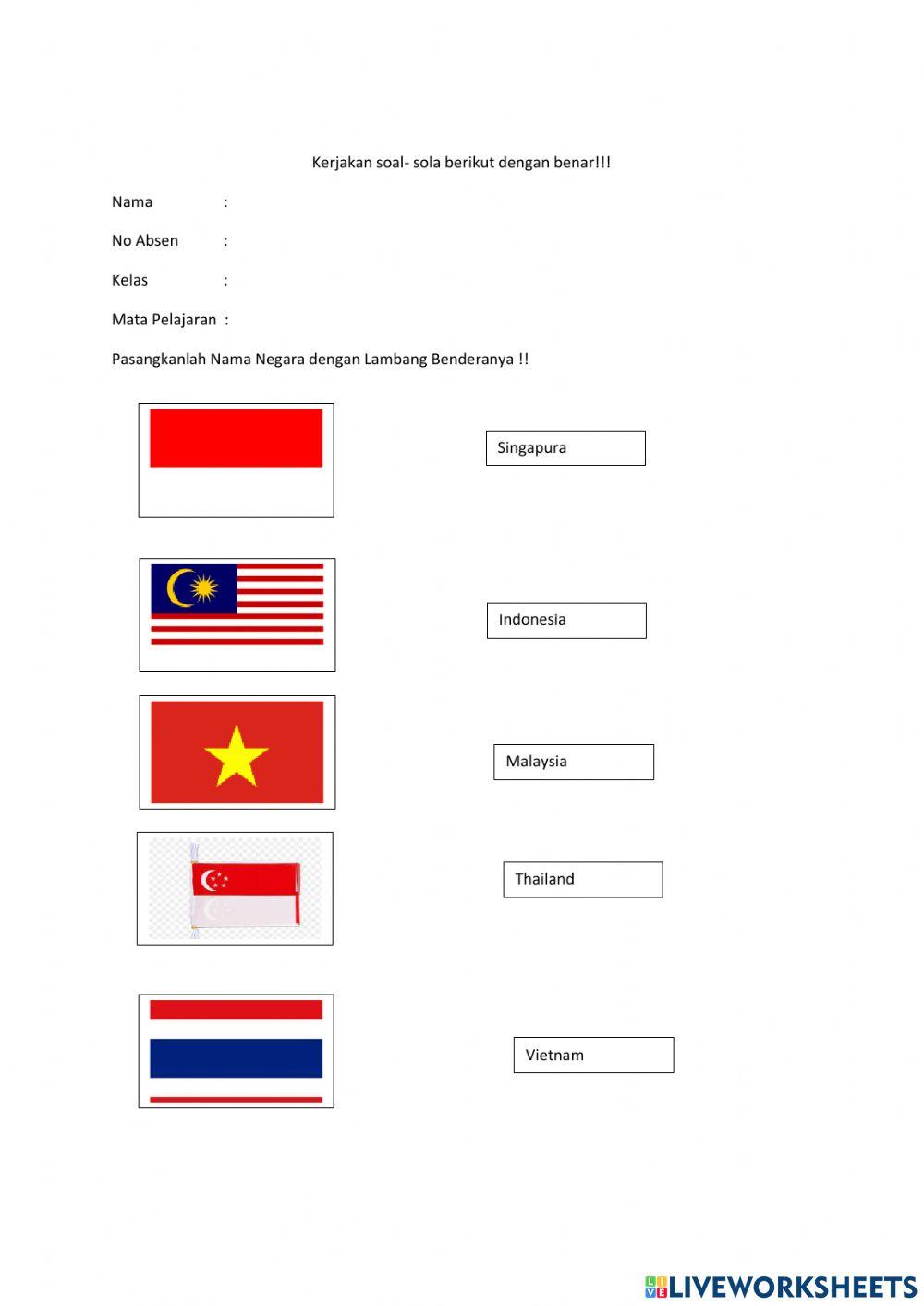 Kerjakan soal- sola berikut dengan benar!!!

Nama :

No Absen :

Kelas :

Mata Pelajaran :

Pasangkanlah Nama Negara dengan Lambang Benderanya !!

Singapura

Indonesia

Malaysia

Thailand

Vietnam

LIVEWORKSHEETS